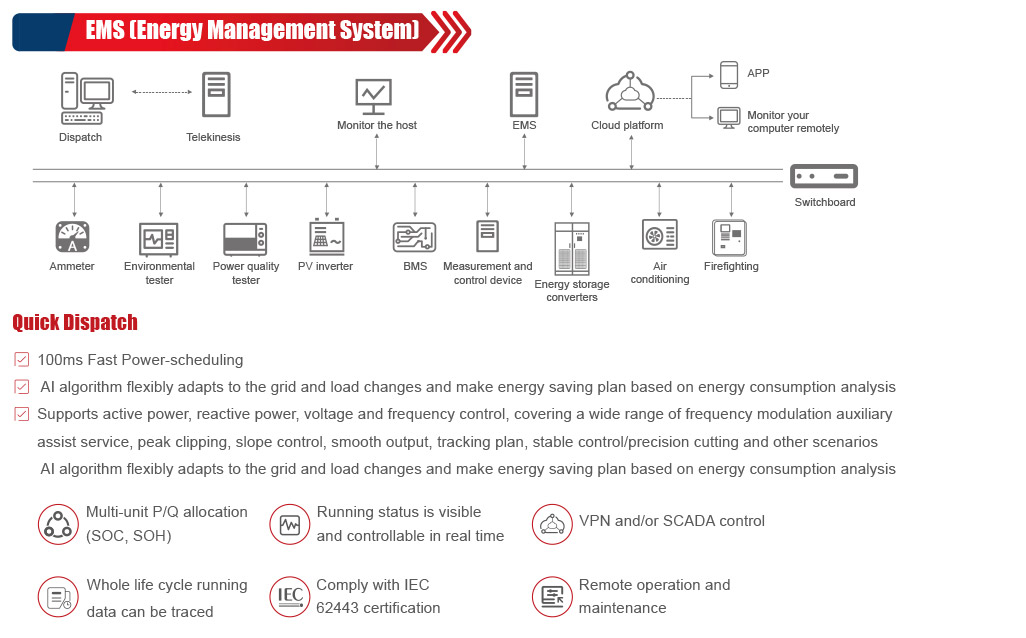 EMS (Energy Management System)

Dispatch
Telekinesis
Monitor the host
EMS
Cloud platform
APP
Monitor your computer remotely
Switchboard

Ammeter
Environmental tester
Power quality tester
PV inverter
BMS
Measurement and control device
Energy storage converters
Air conditioning
Firefighting

Quick Dispatch

100ms Fast Power-scheduling

AI algorithm flexibly adapts to the grid and load changes and make energy saving plan based on energy consumption analysis

Supports active power, reactive power, voltage and frequency control, covering a wide range of frequency modulation auxiliary assist service, peak clipping, slope control, smooth output, tracking plan, stable control/precision cutting and other scenarios

AI algorithm flexibly adapts to the grid and load changes and make energy saving plan based on energy consumption analysis

Multi-unit P/Q allocation (SOC, SOH)

Running status is visible and controllable in real time

VPN and/or SCADA control

Whole life cycle running data can be traced

IEC
Comply with IEC 62443 certification

Remote operation and maintenance